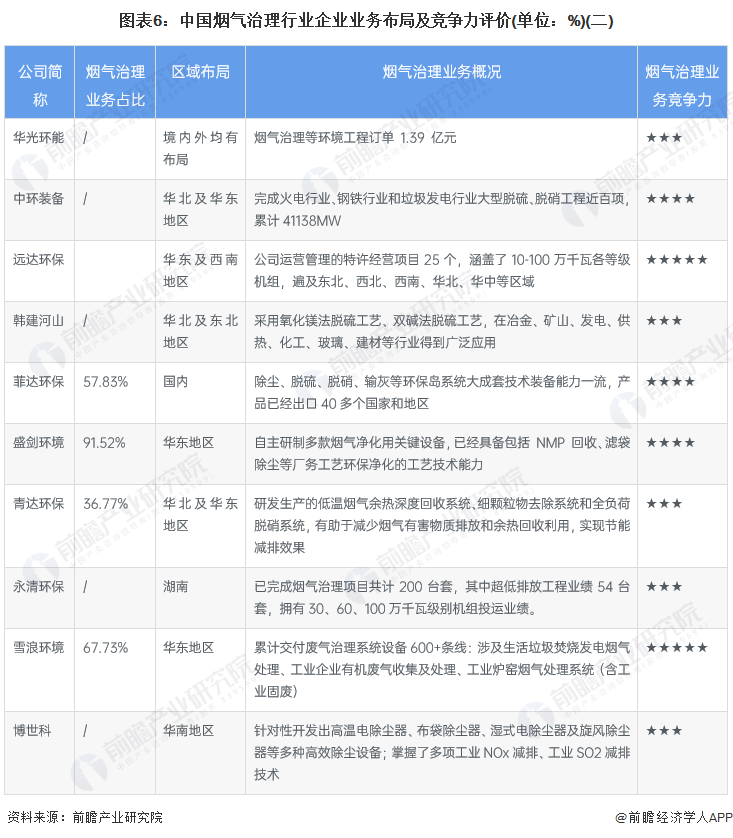 图表6：中国烟气治理行业企业业务布局及竞争力评价(单位：%)(二)

| 公司简称 | 烟气治理业务占比 | 区域布局 | 烟气治理业务概况 | 烟气治理业务竞争力 |
|---|---|---|---|---|
| 华光环能 | / | 境内外均有布局 | 烟气治理等环境工程订单 1.39 亿元 | ★★★ |
| 中环装备 | / | 华北及华东地区 | 完成火电行业、钢铁行业和垃圾发电行业大型脱硫、脱硝工程近百项，累计 41138MW | ★★★★ |
| 远达环保 | | 华东及西南地区 | 公司运营管理的特许经营项目 25 个，涵盖了 10-100 万千瓦各等级机组，遍及东北、西北、西南、华北、华中等区域 | ★★★★★ |
| 韩建河山 | / | 华北及东北地区 | 采用氧化镁法脱硫工艺、双碱法脱硫工艺，在冶金、矿山、发电、供热、化工、玻璃、建材等行业得到广泛应用 | ★★★ |
| 菲达环保 | 57.83% | 国内 | 除尘、脱硫、脱硝、输灰等环保岛系统大成套技术装备能力一流，产品已经出口 40 多个国家和地区 | ★★★★ |
| 盛剑环境 | 91.52% | 华东地区 | 自主研制多款烟气净化用关键设备，已经具备包括 NMP 回收、滤袋除尘等厂务工艺环保净化的工艺技术能力 | ★★★★ |
| 青达环保 | 36.77% | 华北及华东地区 | 研发生产的低温烟气余热深度回收系统、细颗粒物去除系统和全负荷脱硝系统，有助于减少烟气有害物质排放和余热回收利用，实现节能减排效果 | ★★★ |
| 永清环保 | / | 湖南 | 已完成烟气治理项目共计 200 台套，其中超低排放工程业绩 54 台套，拥有 30、60、100 万千瓦级别机组投运业绩。 | ★★★ |
| 雪浪环境 | 67.73% | 华东地区 | 累计交付废气治理系统设备 600+条线：涉及生活垃圾焚烧发电烟气处理、工业企业有机废气收集及处理、工业炉窑烟气处理系统（含工业固废） | ★★★★★ |
| 博世科 | / | 华南地区 | 针对性开发出高温电除尘器、布袋除尘器、湿式电除尘器及旋风除尘器等多种高效除尘设备；掌握了多项工业 NOx 减排、工业 SO2 减排技术 | ★★★ |

资料来源：前瞻产业研究院

@前瞻经济学人APP